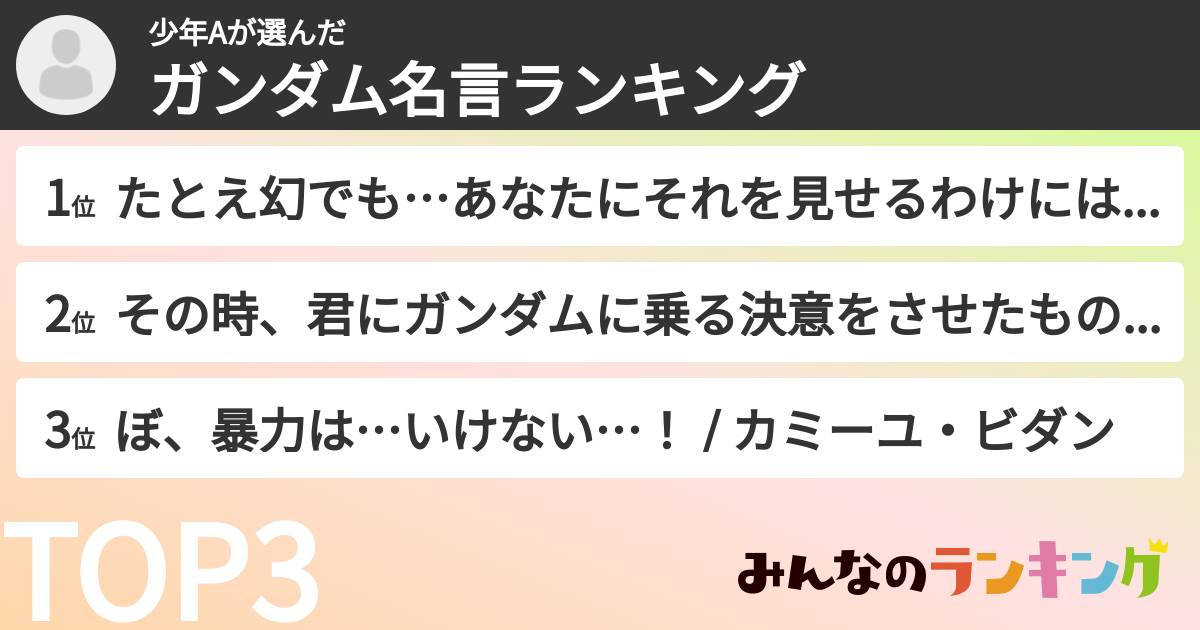 少年Aが選んだ
ガンダム名言ランキング

1位 たとえ幻でも…あなたにそれを見せるわけには...

2位 その時、君にガンダムに乗る決意をさせたもの...

3位 ぼ、暴力は…いけない…！ / カミーユ・ビダン

TOP3

みんなのランキング